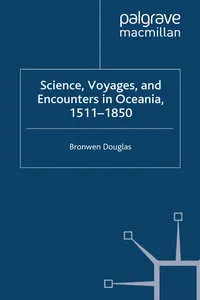 palgrave
macmillan

Science, Voyages, and Encounters in Oceania, 1511–1850

Bronwen Douglas